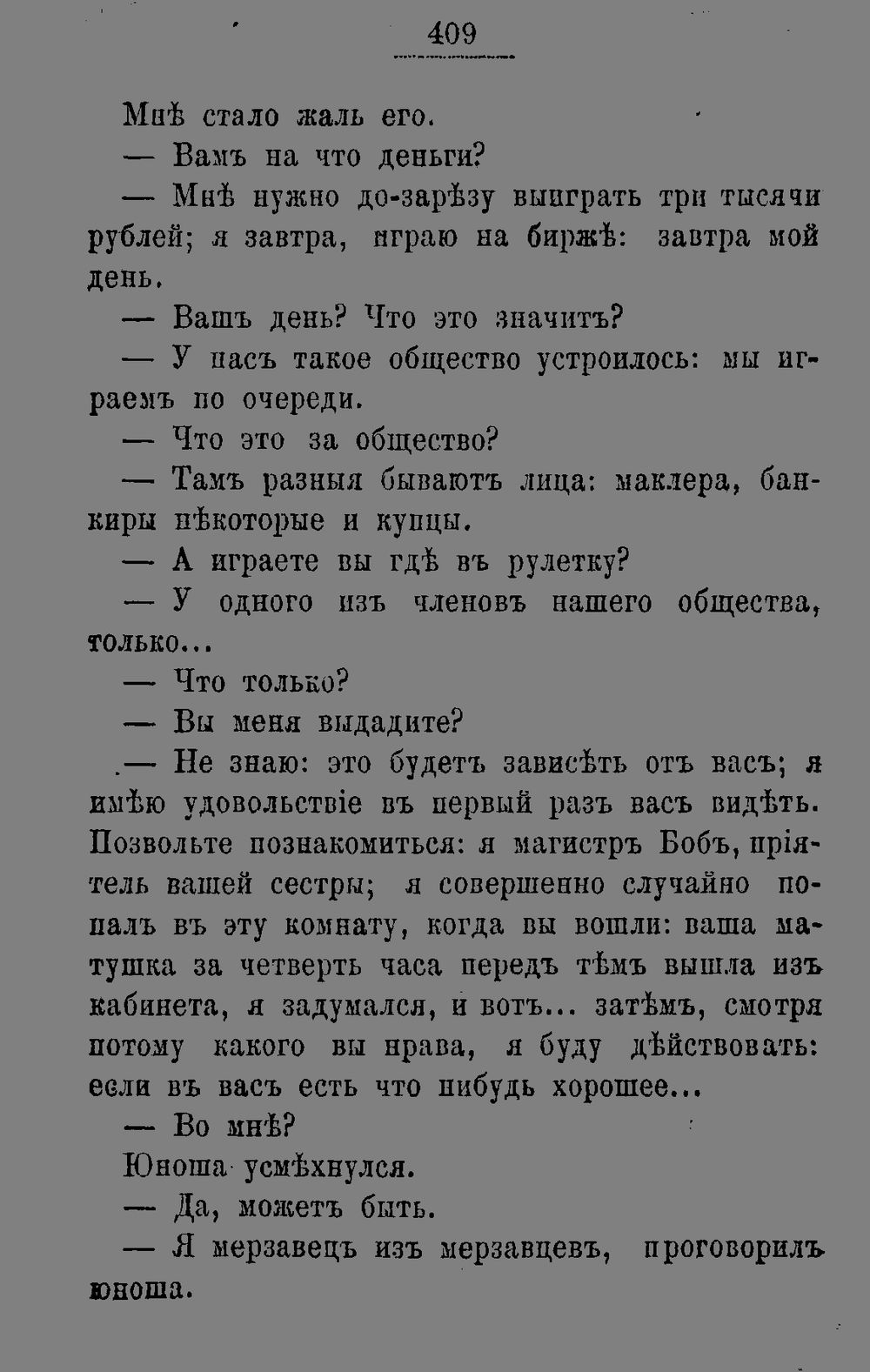 409

Мнѣ стало жаль его.

— Вамъ на что деньги?

— Мнѣ нужно до-зарѣзу выиграть три тысячи рублей; я завтра, играю на биржѣ: завтра мой день.

— Вашъ день? Что это значитъ?

— У насъ такое общество устроилось: мы играемъ по очереди.

— Что это за общество?

— Тамъ разныя бываютъ лица: маклера, банкиры нѣкоторые и купцы.

— А играете вы гдѣ въ рулетку?

— У одного изъ членовъ нашего общества, только...

— Что только?

— Вы меня выдадите?

— Не знаю: это будетъ зависѣть отъ васъ; я имѣю удовольствіе въ первый разъ васъ видѣть. Позвольте познакомиться: я магистръ Бобъ, пріятель вашей сестры; я совершенно случайно попалъ въ эту комнату, когда вы вошли: ваша матушка за четверть часа передъ тѣмъ вышла изъ кабинета, я задумался, и вотъ... затѣмъ, смотря потому какого вы нрава, я буду дѣйствовать: если въ васъ есть что нибудь хорошее...

— Во мнѣ?

Юноша усмѣхнулся.

— Да, можетъ быть.

— Я мерзавецъ изъ мерзавцевъ, проговорилъ юноша.